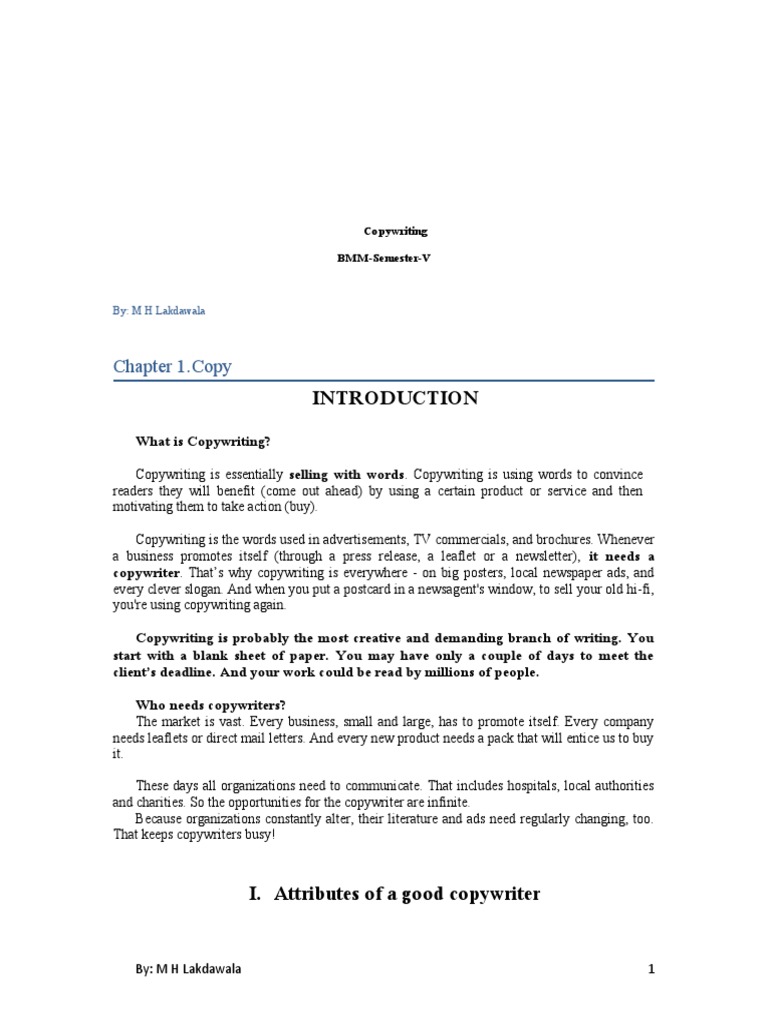 Copywriting

BMM-Semester-V

By: M H Lakdawala

Chapter 1.Copy

INTRODUCTION

What is Copywriting?

Copywriting is essentially selling with words. Copywriting is using words to convince readers they will benefit (come out ahead) by using a certain product or service and then motivating them to take action (buy).

Copywriting is the words used in advertisements, TV commercials, and brochures. Whenever a business promotes itself (through a press release, a leaflet or a newsletter), it needs a copywriter. That's why copywriting is everywhere - on big posters, local newspaper ads, and every clever slogan. And when you put a postcard in a newsagent's window, to sell your old hi-fi, you're using copywriting again.

Copywriting is probably the most creative and demanding branch of writing. You start with a blank sheet of paper. You may have only a couple of days to meet the client's deadline. And your work could be read by millions of people.

Who needs copywriters?
The market is vast. Every business, small and large, has to promote itself. Every company needs leaflets or direct mail letters. And every new product needs a pack that will entice us to buy it.

These days all organizations need to communicate. That includes hospitals, local authorities and charities. So the opportunities for the copywriter are infinite.
Because organizations constantly alter, their literature and ads need regularly changing, too. That keeps copywriters busy!

I. Attributes of a good copywriter

By: M H Lakdawala 1